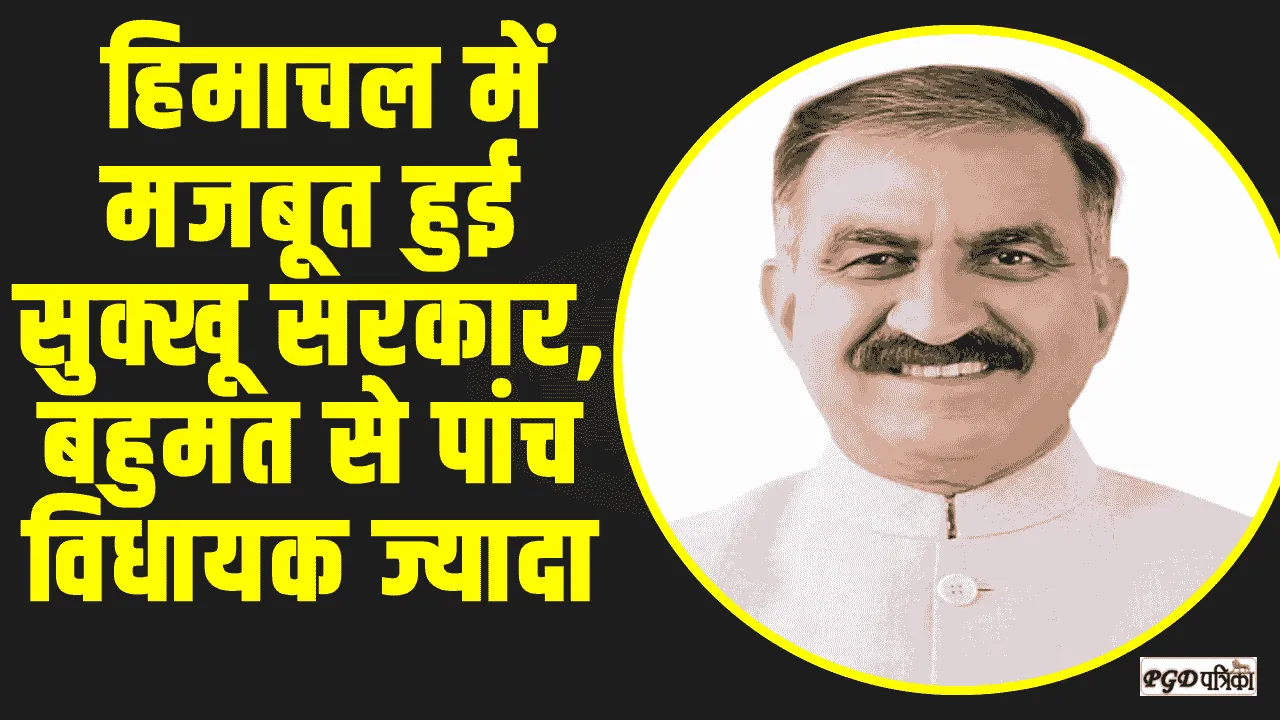 हिमाचल में मजबूत हुई सुक्खू सरकार, बहुमत से पांच विधायक ज्यादा

PGD पत्रिका